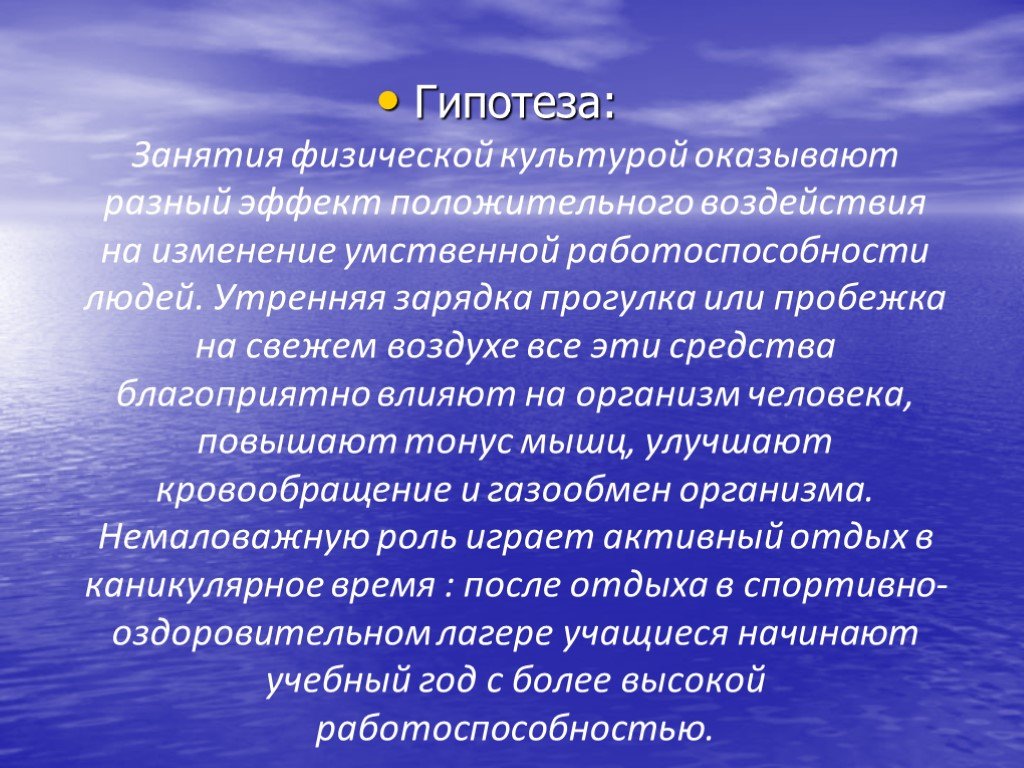 • Гипотеза:
Занятия физической культурой оказывают разный эффект положительного воздействия на изменение умственной работоспособности людей. Утренняя зарядка прогулка или пробежка на свежем воздухе все эти средства благоприятно влияют на организм человека, повышают тонус мышц, улучшают кровообращение и газообмен организма. Немаловажную роль играет активный отдых в каникулярное время : после отдыха в спортивно-оздоровительном лагере учащиеся начинают учебный год с более высокой работоспособностью.